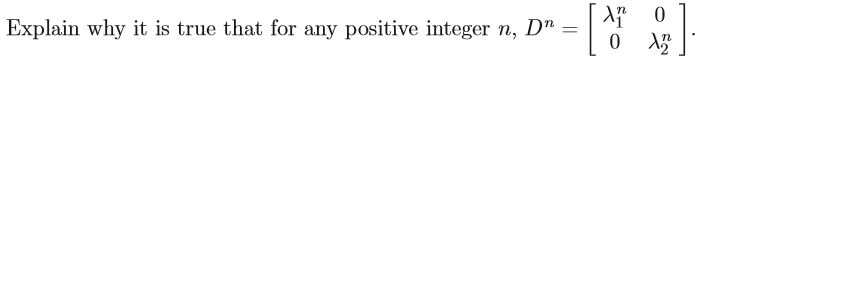 Explain why it is true that for any positive integer $n$, $D^n = \begin{bmatrix} \lambda_1^n & 0 \\ 0 & \lambda_2^n \end{bmatrix}$.